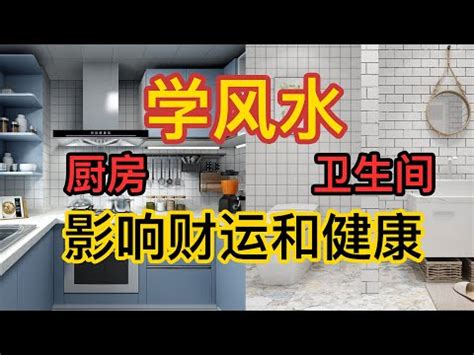 学风水

厨房

卫生间

影响财运和健康